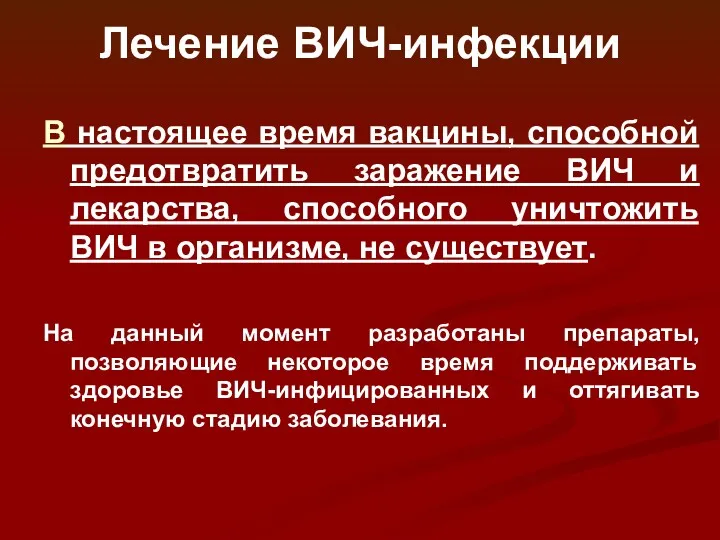 Лечение ВИЧ-инфекции

В настоящее время вакцины, способной предотвратить заражение ВИЧ и лекарства, способного уничтожить ВИЧ в организме, не существует.

На данный момент разработаны препараты, позволяющие некоторое время поддерживать здоровье ВИЧ-инфицированных и оттягивать конечную стадию заболевания.